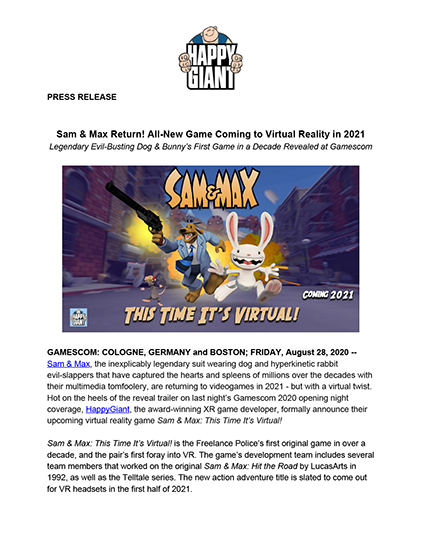 HAPPY GIANT

PRESS RELEASE

Sam & Max Return! All-New Game Coming to Virtual Reality in 2021
Legendary Evil-Busting Dog & Bunny's First Game in a Decade Revealed at Gamescom

SAM & MAX

COMING 2021

THIS TIME IT'S VIRTUAL!

HAPPY GIANT

GAMESCOM: COLOGNE, GERMANY and BOSTON; FRIDAY, August 28, 2020 -- Sam & Max, the inexplicably legendary suit wearing dog and hyperkinetic rabbit evil-slappers that have captured the hearts and spleens of millions over the decades with their multimedia tomfoolery, are returning to videogames in 2021 - but with a virtual twist. Hot on the heels of the reveal trailer on last night's Gamescom 2020 opening night coverage, HappyGiant, the award-winning XR game developer, formally announce their upcoming virtual reality game Sam & Max: This Time It's Virtual!

Sam & Max: This Time It's Virtual! is the Freelance Police's first original game in over a decade, and the pair's first foray into VR. The game's development team includes several team members that worked on the original Sam & Max: Hit the Road by LucasArts in 1992, as well as the Telltale series. The new action adventure title is slated to come out for VR headsets in the first half of 2021.